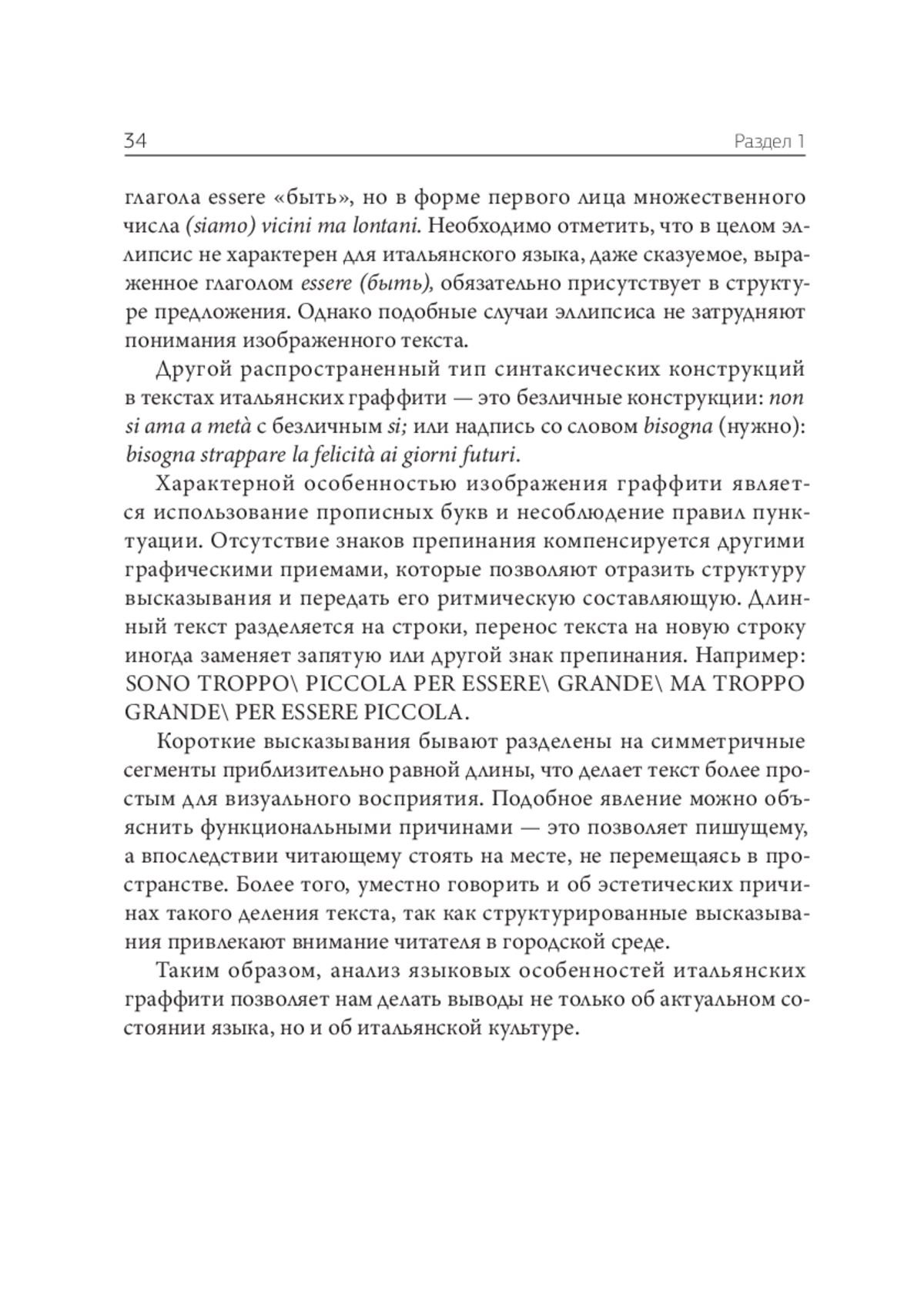 34 Раздел 1

глагола essere «быть», но в форме первого лица множественного числа (siamo) vicini ma lontani. Необходимо отметить, что в целом эллипсис не характерен для итальянского языка, даже сказуемое, выраженное глаголом essere (быть), обязательно присутствует в структуре предложения. Однако подобные случаи эллипсиса не затрудняют понимания изображенного текста.

Другой распространенный тип синтаксических конструкций в текстах итальянских граффити — это безличные конструкции: non si ama a metà с безличным si; или надпись со словом bisogna (нужно): bisogna strappare la felicità ai giorni futuri.

Характерной особенностью изображения граффити является использование прописных букв и несоблюдение правил пунктуации. Отсутствие знаков препинания компенсируется другими графическими приемами, которые позволяют отразить структуру высказывания и передать его ритмическую составляющую. Длинный текст разделяется на строки, перенос текста на новую строку иногда заменяет запятую или другой знак препинания. Например: SONO TROPPO\ PICCOLA PER ESSERE\ GRANDE\ MA TROPPO GRANDE\ PER ESSERE PICCOLA.

Короткие высказывания бывают разделены на симметричные сегменты приблизительно равной длины, что делает текст более простым для визуального восприятия. Подобное явление можно объяснить функциональными причинами — это позволяет пишущему, а впоследствии читающему стоять на месте, не перемещаясь в пространстве. Более того, уместно говорить и об эстетических причинах такого деления текста, так как структурированные высказывания привлекают внимание читателя в городской среде.

Таким образом, анализ языковых особенностей итальянских граффити позволяет нам делать выводы не только об актуальном состоянии языка, но и об итальянской культуре.